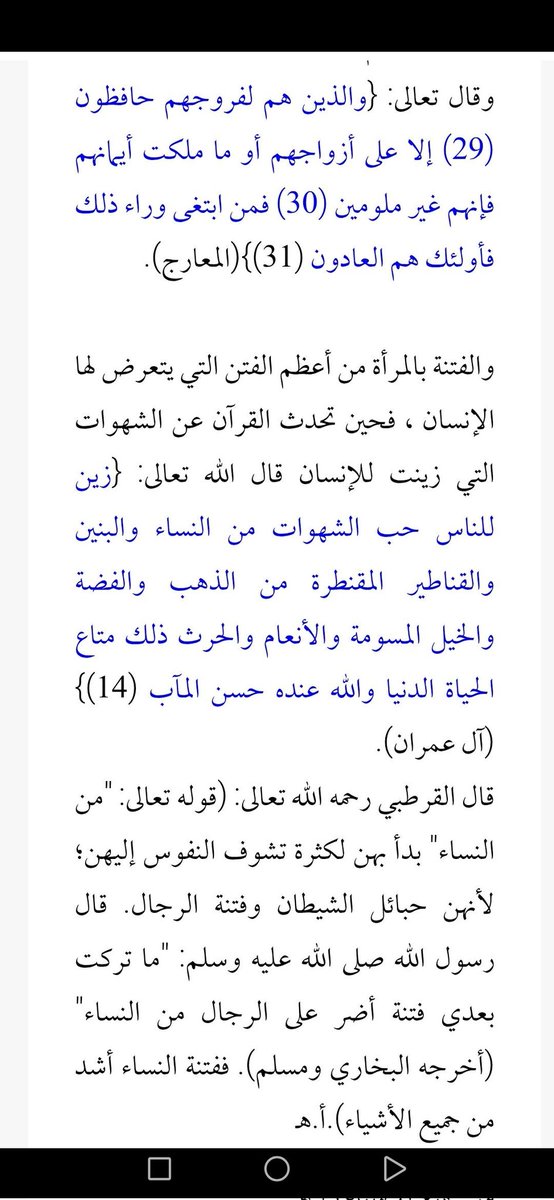 وقال تعالى: {والذين هم لفروجهم حافظون (29) إلا على أزواجهم أو ما ملكت أيمانهم فإنهم غير ملومين (30) فمن ابتغى وراء ذلك فأولئك هم العادون (31)}(المعارج).

والفتنة بالمرأة من أعظم الفتن التي يتعرض لها الإنسان ، فحين تحدث القرآن عن الشهوات التي زينت للإنسان قال الله تعالى: {زين للناس حب الشهوات من النساء والبنين والقناطير المقنطرة من الذهب والفضة والخيل المسومة والأنعام والحرث ذلك متاع الحياة الدنيا والله عنده حسن المآب (14)} (آل عمران).

قال القرطبي رحمه الله تعالى: (قوله تعالى: "من النساء" بدأ بهن لكثرة تشوف النفوس إليهن؛ لأنهن حبائل الشيطان وفتنة الرجال. قال رسول الله صلى الله عليه وسلم: "ما تركت بعدي فتنة أضر على الرجال من النساء" (أخرجه البخاري ومسلم). ففتنة النساء أشد من جميع الأشياء).أ.هـ